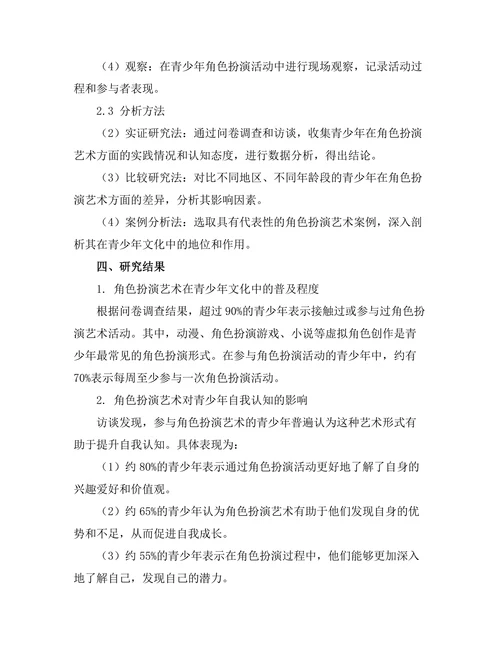 （4）观察：在青少年角色扮演活动中进行现场观察，记录活动过程和参与者表现。

2.3 分析方法

（2）实证研究法：通过问卷调查和访谈，收集青少年在角色扮演艺术方面的实践情况和认知态度，进行数据分析，得出结论。

（3）比较研究法：对比不同地区、不同年龄段的青少年在角色扮演艺术方面的差异，分析其影响因素。

（4）案例分析法：选取具有代表性的角色扮演艺术案例，深入剖析其在青少年文化中的地位和作用。

四、研究结果

1. 角色扮演艺术在青少年文化中的普及程度

根据问卷调查结果，超过 90%的青少年表示接触过或参与过角色扮演艺术活动。其中，动漫、角色扮演游戏、小说等虚拟角色创作是青少年最常见的角色扮演形式。在参与角色扮演活动的青少年中，约有70%表示每周至少参与一次角色扮演活动。

2. 角色扮演艺术对青少年自我认知的影响

访谈发现，参与角色扮演艺术的青少年普遍认为这种艺术形式有助于提升自我认知。具体表现为：

（1）约 80%的青少年表示通过角色扮演活动更好地了解了自身的兴趣爱好和价值观。

（2）约 65%的青少年认为角色扮演艺术有助于他们发现自身的优势和不足，从而促进自我成长。

（3）约 55%的青少年表示在角色扮演过程中，他们能够更加深入地了解自己，发现自己的潜力。